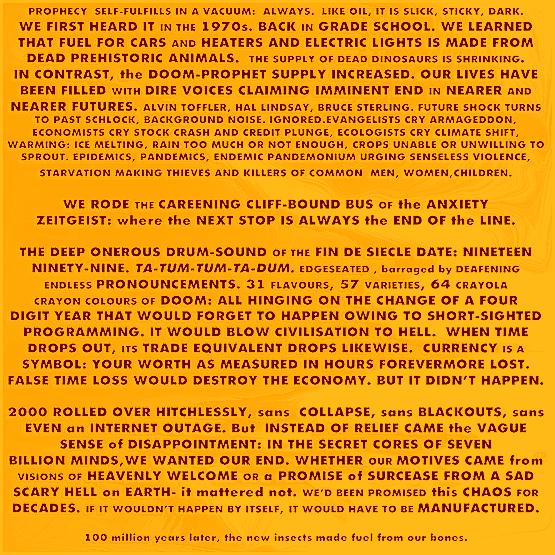 PROPHECY SELF-FULFILLS IN A VACUUM: ALWAYS. LIKE OIL, IT IS SLICK, STICKY, DARK. WE FIRST HEARD IT IN THE 1970s. BACK IN GRADE SCHOOL. WE LEARNED THAT FUEL FOR CARS AND HEATERS AND ELECTRIC LIGHTS IS MADE FROM DEAD PREHISTORIC ANIMALS. THE SUPPLY OF DEAD DINOSAURS IS SHRINKING. IN CONTRAST, the DOOM-PROPHET SUPPLY INCREASED. OUR LIVES HAVE BEEN FILLED WITH DIRE VOICES CLAIMING IMMINENT END IN NEARER AND NEARER FUTURES. ALVIN TOFFLER, HAL LINDSAY, BRUCE STERLING. FUTURE SHOCK TURNS TO PAST SCHLOCK, BACKGROUND NOISE. IGNORED.EVANGELISTS CRY ARMAGEDDON, ECONOMISTS CRY STOCK CRASH AND CREDIT PLUNGE, ECOLOGISTS CRY CLIMATE SHIFT, WARMING: ICE MELTING, RAIN TOO MUCH OR NOT ENOUGH, CROPS UNABLE OR UNWILLING TO SPROUT. EPIDEMICS, PANDEMICS, ENDEMIC PANDEMONIUM URGING SENSELESS VIOLENCE, STARVATION MAKING THIEVES AND KILLERS OF COMMON MEN, WOMEN,CHILDREN.

WE RODE THE CAREENING CLIFF-BOUND BUS OF the ANXIETY ZEITGEIST: where the NEXT STOP IS ALWAYS the END OF the LINE.

THE DEEP ONEROUS DRUM-SOUND OF THE FIN DE SIECLE DATE: NINETEEN NINETY-NINE. TA-TUM-TUM-TA-DUM. EDGESEATED , barraged by DEAFENING ENDLESS PRONOUNCEMENTS. 31 FLAVOURS, 57 VARIETIES, 64 CRAYOLA CRAYON COLOURS OF DOOM: ALL HINGING ON THE CHANGE OF A FOUR DIGIT YEAR THAT WOULD FORGET TO HAPPEN OWING TO SHORT-SIGHTED PROGRAMMING. IT WOULD BLOW CIVILISATION TO HELL. WHEN TIME DROPS OUT, ITS TRADE EQUIVALENT DROPS LIKEWISE. CURRENCY IS A SYMBOL: YOUR WORTH AS MEASURED IN HOURS FOREVERMORE LOST. FALSE TIME LOSS WOULD DESTROY THE ECONOMY. BUT IT DIDN'T HAPPEN.

2000 ROLLED OVER HITCHLESSLY, sans COLLAPSE, sans BLACKOUTS, sans EVEN an INTERNET OUTAGE. But INSTEAD OF RELIEF CAME the VAGUE SENSE of DISAPPOINTMENT: IN THE SECRET CORES OF SEVEN BILLION MINDS,WE WANTED OUR END. WHETHER OUR MOTIVES CAME from VISIONS OF HEAVENLY WELCOME OR a PROMISE of SURCEASE FROM A SAD SCARY HELL on EARTH- it mattered not. WE'D BEEN PROMISED this CHAOS FOR DECADES. IF IT WOULDN'T HAPPEN BY ITSELF, IT WOULD HAVE TO BE MANUFACTURED.

100 million years later, the new insects made fuel from our bones.